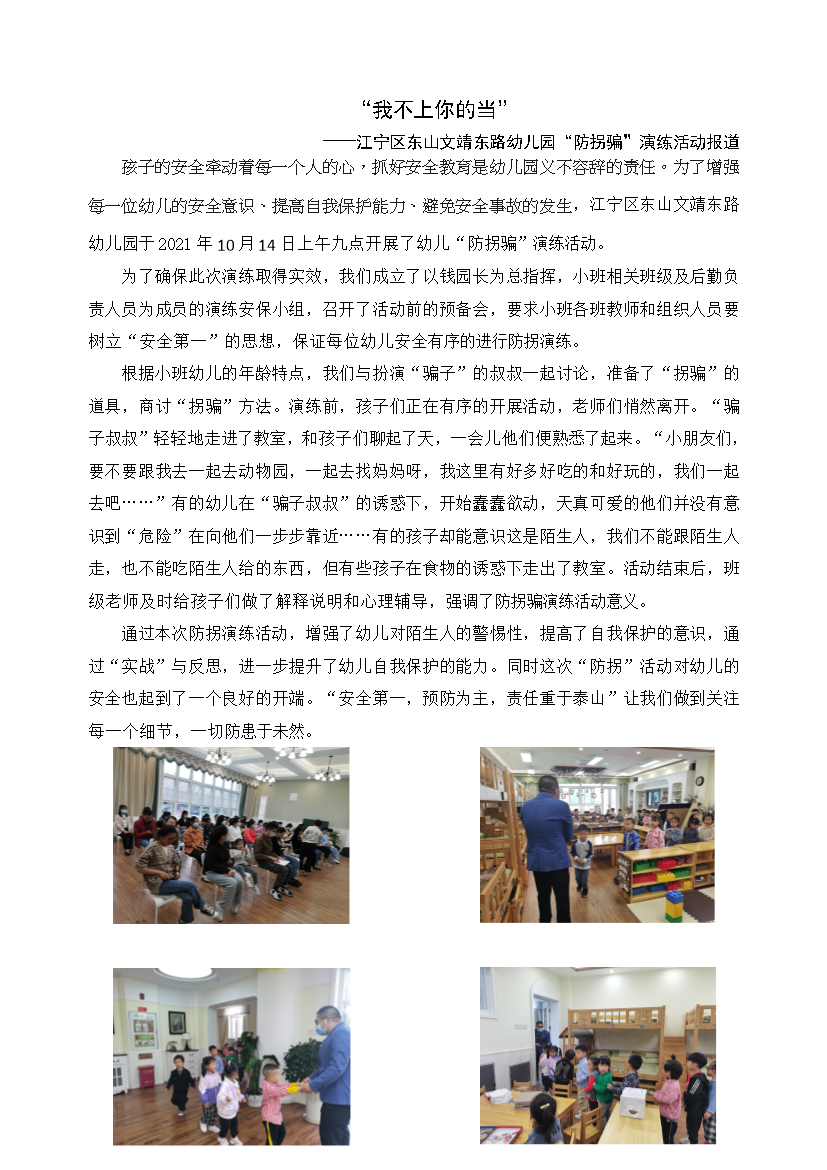 “我不上你的当”

——江宁区东山文靖东路幼儿园“防拐骗”演练活动报道

孩子的安全牵动着每一个人的心，抓好安全教育是幼儿园义不容辞的责任。为了增强每一位幼儿的安全意识、提高自我保护能力、避免安全事故的发生，江宁区东山文靖东路幼儿园于 2021 年 10 月 14 日上午九点开展了幼儿“防拐骗”演练活动。

为了确保此次演练取得实效，我们成立了以钱园长为总指挥，小班相关班级及后勤负责人员为成员的演练安保小组，召开了活动前的预备会，要求小班各班教师和组织人员要树立“安全第一”的思想，保证每位幼儿安全有序的进行防拐演练。

根据小班幼儿的年龄特点，我们与扮演“骗子”的叔叔一起讨论，准备了“拐骗”的道具，商讨“拐骗”方法。演练前，孩子们正在有序的开展活动，老师们悄然离开。“骗子叔叔”轻轻地走进了教室，和孩子们聊起了天，一会儿他们便熟悉了起来。“小朋友们，要不要跟我去一起去动物园，一起去找妈妈呀，我这里有好多好吃的和好玩的，我们一起去吧……”有的幼儿在“骗子叔叔”的诱惑下，开始蠢蠢欲动，天真可爱的他们并没有意识到“危险”在向他们一步步靠近……有的孩子却能意识这是陌生人，我们不能跟陌生人走，也不能吃陌生人给的东西，但有些孩子在食物的诱惑下走出了教室。活动结束后，班级老师及时给孩子们做了解释说明和心理辅导，强调了防拐骗演练活动意义。

通过本次防拐演练活动，增强了幼儿对陌生人的警惕性，提高了自我保护的意识，通过“实战”与反思，进一步提升了幼儿自我保护的能力。同时这次“防拐”活动对幼儿的安全也起到了一个良好的开端。“安全第一，预防为主，责任重于泰山”让我们做到关注每一个细节，一切防患于未然。